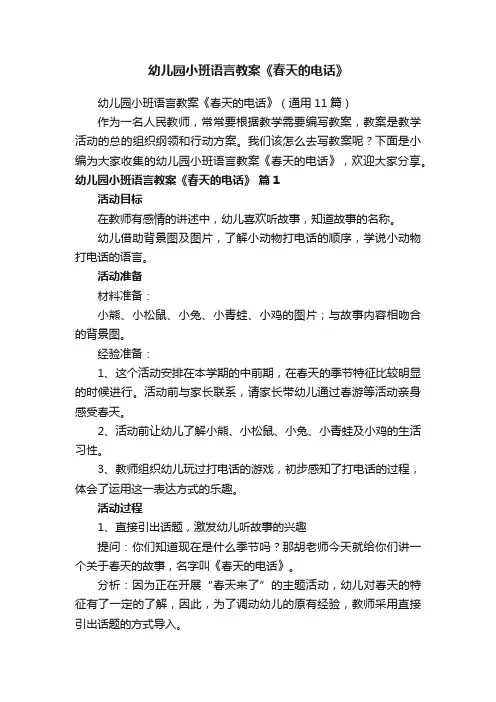 幼儿园小班语言教案《春天的电话》

幼儿园小班语言教案《春天的电话》（通用11篇）

作为一名人民教师，常常要根据教学需要编写教案，教案是教学活动的总的组织纲领和行动方案。我们该怎么去写教案呢？下面是小编为大家收集的幼儿园小班语言教案《春天的电话》，欢迎大家分享。

幼儿园小班语言教案《春天的电话》 篇1

活动目标

在教师有感情的讲述中，幼儿喜欢听故事，知道故事的名称。

幼儿借助背景图及图片，了解小动物打电话的顺序，学说小动物打电话的语言。

活动准备

材料准备：

小熊、小松鼠、小兔、小青蛙、小鸡的图片；与故事内容相吻合的背景图。

经验准备：

1、这个活动安排在本学期的中前期，在春天的季节特征比较明显的时候进行。活动前与家长联系，请家长带幼儿通过春游等活动亲身感受春天。

2、活动前让幼儿了解小熊、小松鼠、小兔、小青蛙及小鸡的生活习性。

3、教师组织幼儿玩过打电话的游戏，初步感知了打电话的过程，体会了运用这一表达方式的乐趣。

活动过程

1、直接引出话题，激发幼儿听故事的兴趣

提问：你们知道现在是什么季节吗？那胡老师今天就给你们讲一个关于春天的故事，名字叫《春天的电话》。

分析：因为正在开展“春天来了”的主题活动，幼儿对春天的特征有了一定的了解，因此，为了调动幼儿的原有经验，教师采用直接引出话题的方式导入。